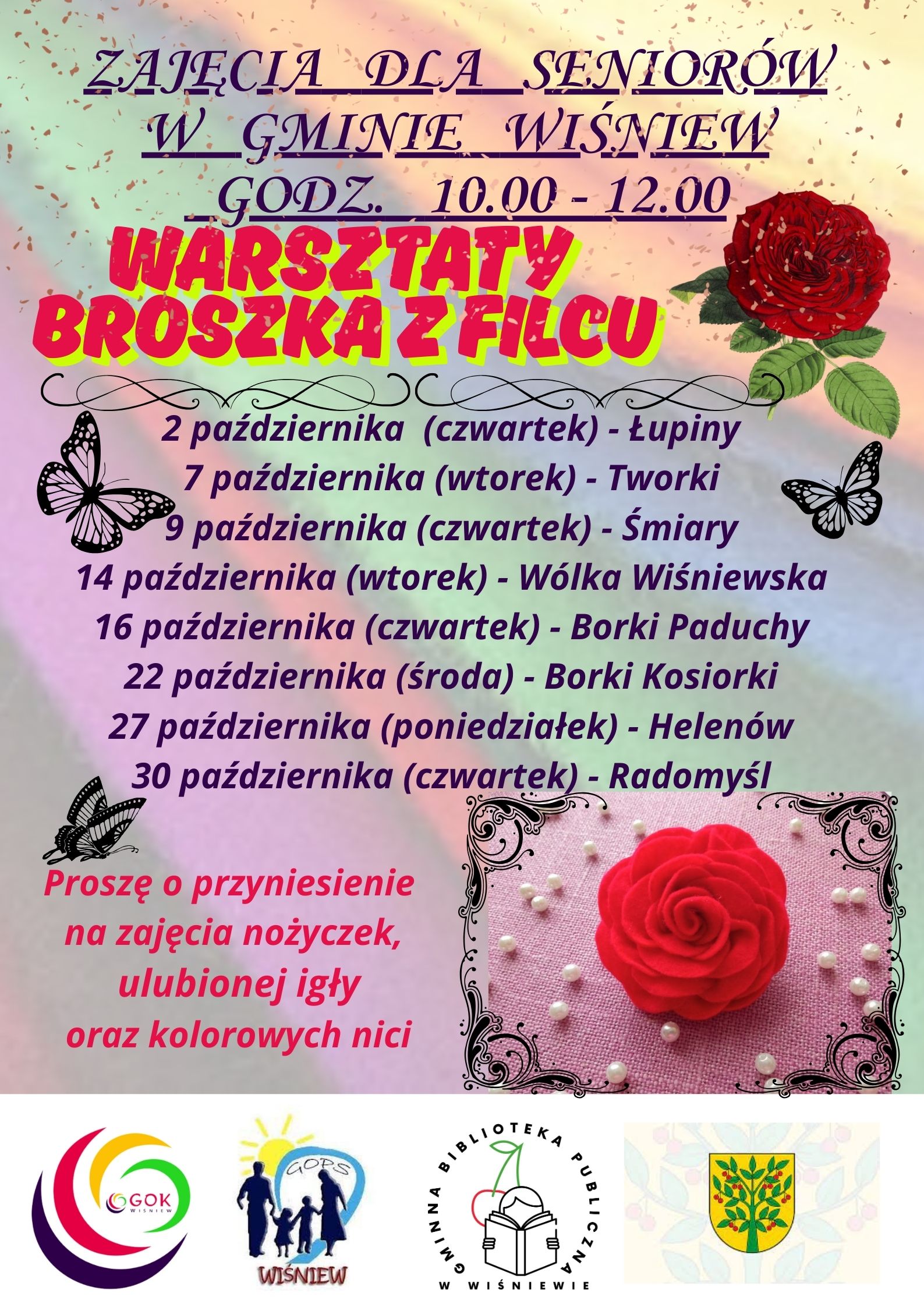 ZAJĘCIA DLA SENIORÓW W GMINIE WIŚNIEW GODZ. 10.00 - 12.00

WARSZTATY BROSZKA Z FILCU

2 października (czwartek) - Łupiny
7 października (wtorek) - Tworki
9 października (czwartek) - Śmiary
14 października (wtorek) - Wólka Wiśniewska
16 października (czwartek) - Borki Paduchy
22 października (środa) - Borki Kosiorki
27 października (poniedziałek) - Helenów
30 października (czwartek) - Radomyśl

Proszę o przyniesienie na zajęcia nożyczek, ulubionej igły oraz kolorowych nici

GOK WIŚNIEW

GOPS WIŚNIEW

GMINNA BIBLIOTEKA PUBLICZNA W WIŚNIEWIE